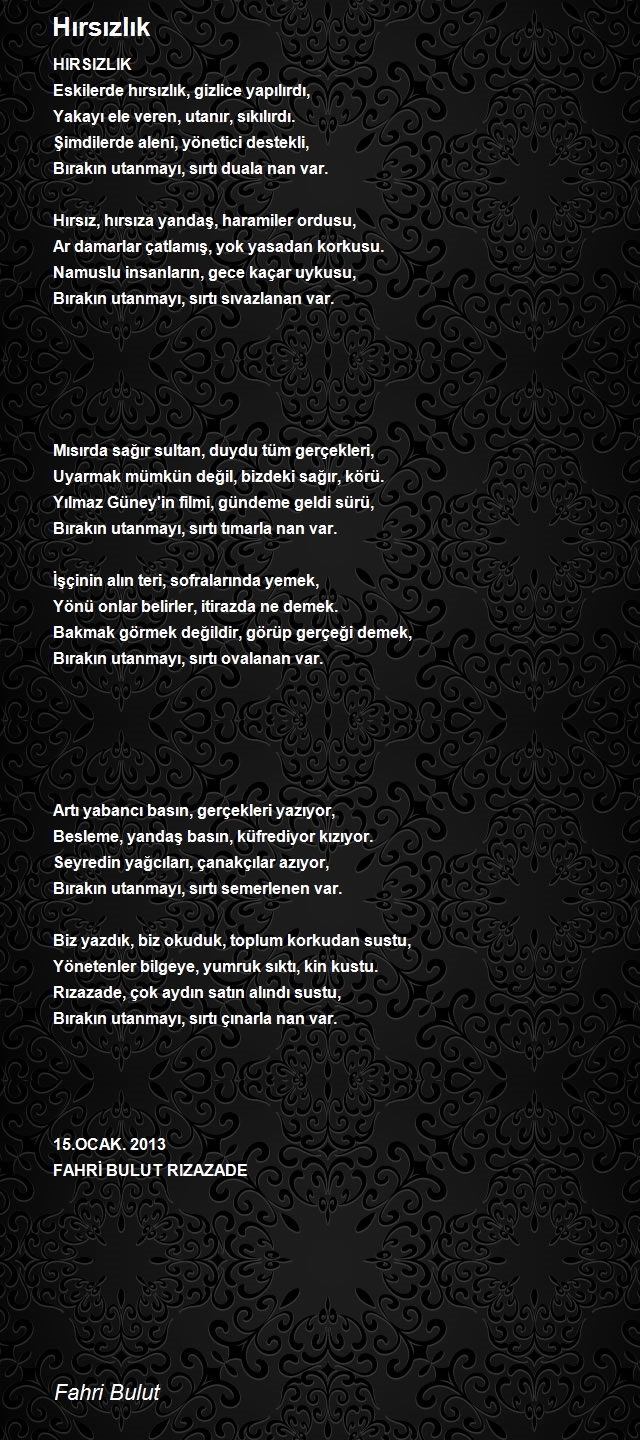 Hırsızlık

HIRSIZLIK
Eskilerde hırsızlık, gizlice yapılırdı,
Yakayı ele veren, utanır, sıkılırdı.
Şimdilerde aleni, yönetici destekli,
Bırakın utanmayı, sırtı duala nan var.

Hırsız, hırsıza yandaş, haramiler ordusu,
Ar damarlar çatlamış, yok yasadan korkusu.
Namuslu insanların, gece kaçar uykusu,
Bırakın utanmayı, sırtı sıvazlanan var.

Mısırda sağır sultan, duydu tüm gerçekleri,
Uyarmak mümkün değil, bizdeki sağır, körü.
Yılmaz Güney'in filmi, gündeme geldi sürü,
Bırakın utanmayı, sırtı tımarla nan var.

İşçinin alın teri, sofralarında yemek,
Yönü onlar belirler, itirazda ne demek.
Bakmak görmek değildir, görüp gerçeği demek,
Bırakın utanmayı, sırtı ovalanan var.

Artı yabancı basın, gerçekleri yazıyor,
Besleme, yandaş basın, küfrediyor kızıyor.
Seyredin yağcıları, çanakçılar azıyor,
Bırakın utanmayı, sırtı semerlenen var.

Biz yazdık, biz okuduk, toplum korkudan sustu,
Yönetenler bilgeye, yumruk sıktı, kin kustu.
Rızazade, çok aydın satın alındı sustu,
Bırakın utanmayı, sırtı çınarla nan var.

15.OCAK. 2013
FAHRİ BULUT RIZAZADE

Fahri Bulut